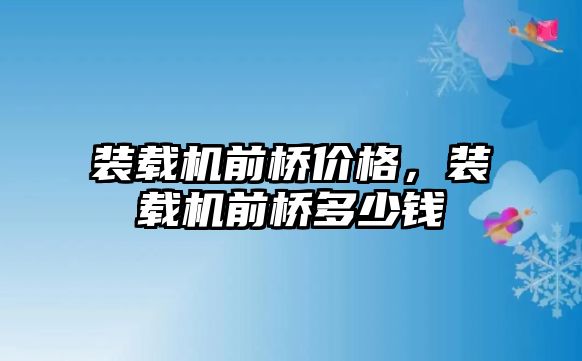 装载机前桥价格，装载机前桥多少钱